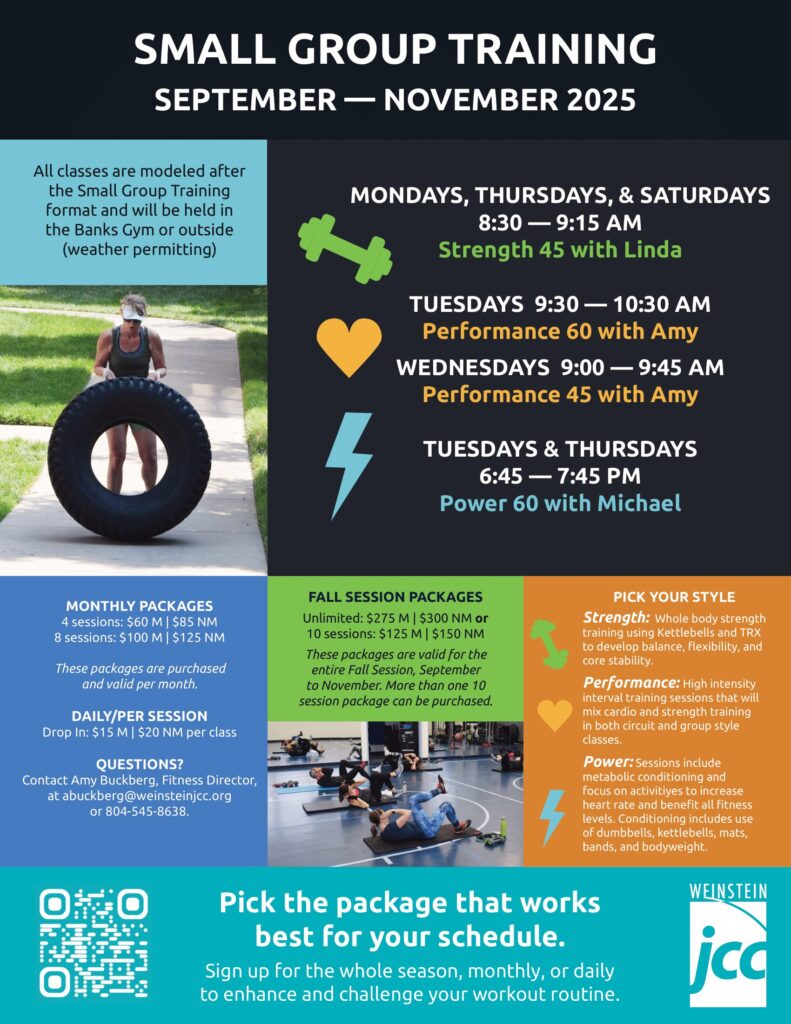 SMALL GROUP TRAINING
SEPTEMBER — NOVEMBER 2025

All classes are modeled after the Small Group Training format and will be held in the Banks Gym or outside (weather permitting)

MONDAYS, THURSDAYS, & SATURDAYS
8:30 — 9:15 AM
Strength 45 with Linda

TUESDAYS 9:30 — 10:30 AM
Performance 60 with Amy

WEDNESDAYS 9:00 — 9:45 AM
Performance 45 with Amy

TUESDAYS & THURSDAYS
6:45 — 7:45 PM
Power 60 with Michael

MONTHLY PACKAGES
4 sessions: $60 M | $85 NM
8 sessions: $100 M | $125 NM

These packages are purchased and valid per month.

DAILY/PER SESSION
Drop In: $15 M | $20 NM per class

QUESTIONS?
Contact Amy Buckberg, Fitness Director, at abuckberg@weinsteinjcc.org or 804-545-8638.

FALL SESSION PACKAGES
Unlimited: $275 M | $300 NM or
10 sessions: $125 M | $150 NM

These packages are valid for the entire Fall Session, September to November. More than one 10 session package can be purchased.

PICK YOUR STYLE

Strength: Whole body strength training using Kettlebells and TRX to develop balance, flexibility, and core stability.

Performance: High intensity interval training sessions that will mix cardio and strength training in both circuit and group style classes.

Power: Sessions include metabolic conditioning and focus on activitiyes to increase heart rate and benefit all fitness levels. Conditioning includes use of dumbbells, kettlebells, mats, bands, and bodyweight.

Pick the package that works best for your schedule.
Sign up for the whole season, monthly, or daily to enhance and challenge your workout routine.

WEINSTEIN
jcc